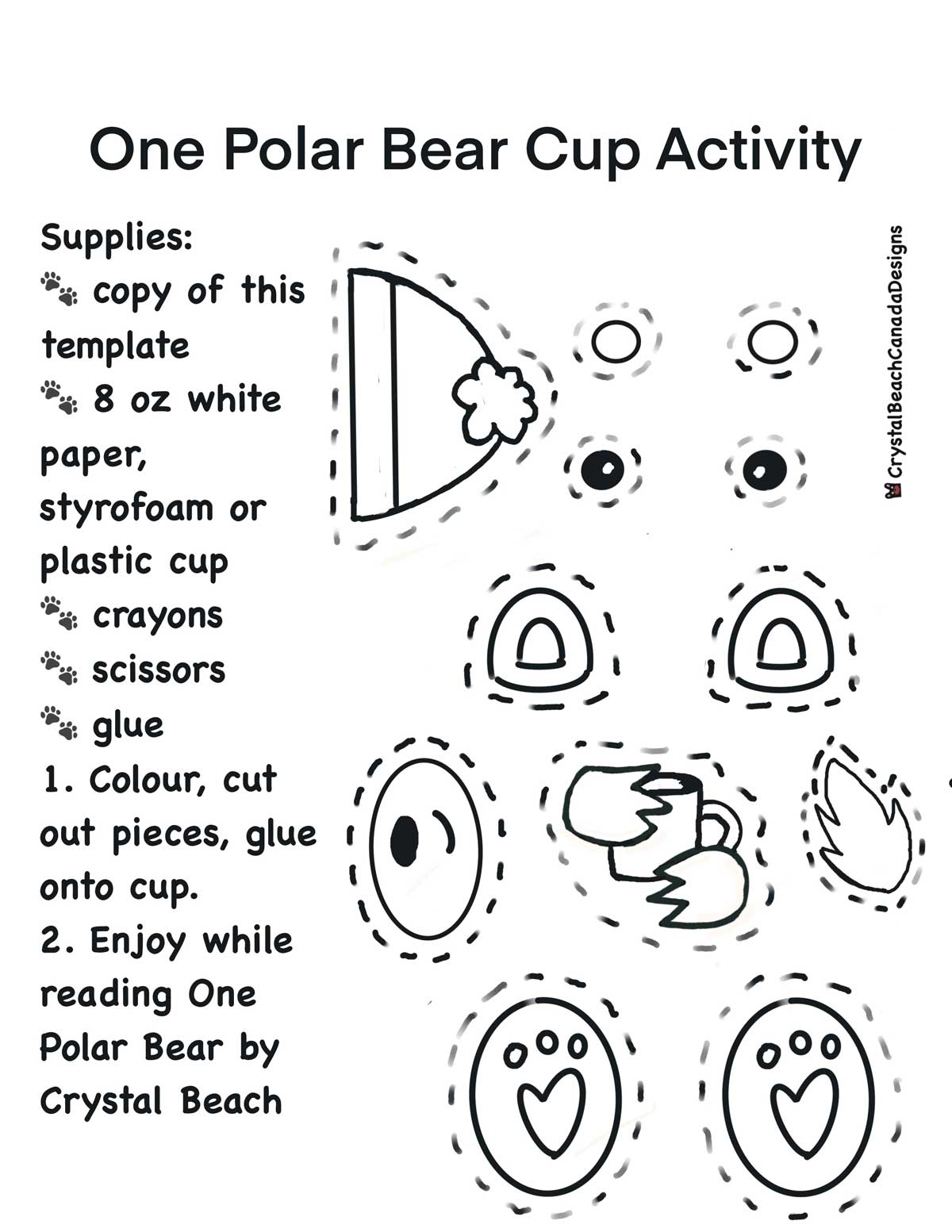 One Polar Bear Cup Activity

Supplies:
🐾 copy of this template
🐾 8 oz white paper, styrofoam or plastic cup
🐾 crayons
🐾 scissors
🐾 glue
1. Colour, cut out pieces, glue onto cup.
2. Enjoy while reading One Polar Bear by Crystal Beach

CrystalBeachCanadaDesigns